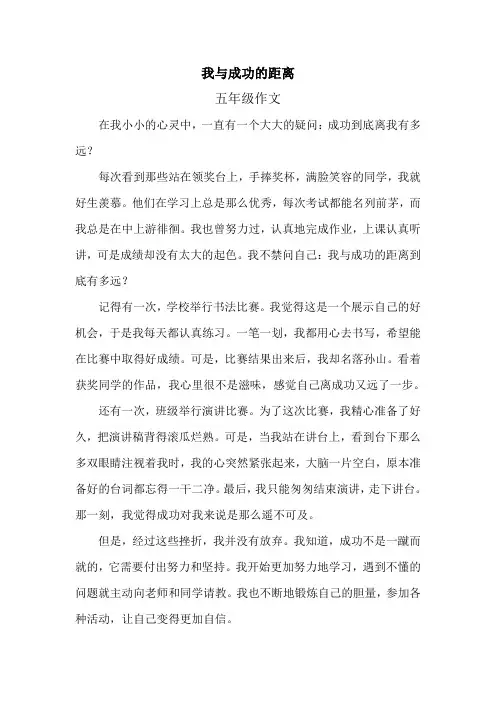 我与成功的距离

五年级作文

在我小小的心灵中，一直有一个大大的疑问：成功到底离我有多远？

每次看到那些站在领奖台上，手捧奖杯，满脸笑容的同学，我就好生羡慕。他们在学习上总是那么优秀，每次考试都能名列前茅，而我总是在中上游徘徊。我也曾努力过，认真地完成作业，上课认真听讲，可是成绩却没有太大的起色。我不禁问自己：我与成功的距离到底有多远？

记得有一次，学校举行书法比赛。我觉得这是一个展示自己的好机会，于是我每天都认真练习。一笔一划，我都用心去书写，希望能在比赛中取得好成绩。可是，比赛结果出来后，我却名落孙山。看着获奖同学的作品，我心里很不是滋味，感觉自己离成功又远了一步。

还有一次，班级举行演讲比赛。为了这次比赛，我精心准备了好久，把演讲稿背得滚瓜烂熟。可是，当我站在讲台上，看到台下那么多双眼睛注视着我时，我的心突然紧张起来，大脑一片空白，原本准备好的台词都忘得一干二净。最后，我只能匆匆结束演讲，走下讲台。那一刻，我觉得成功对我来说是那么遥不可及。

但是，经过这些挫折，我并没有放弃。我知道，成功不是一蹴而就的，它需要付出努力和坚持。我开始更加努力地学习，遇到不懂的问题就主动向老师和同学请教。我也不断地锻炼自己的胆量，参加各种活动，让自己变得更加自信。